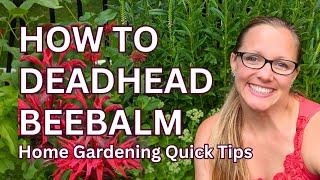 HOW TO DEADHEAD BEEBALM

Home Gardening Quick Tips